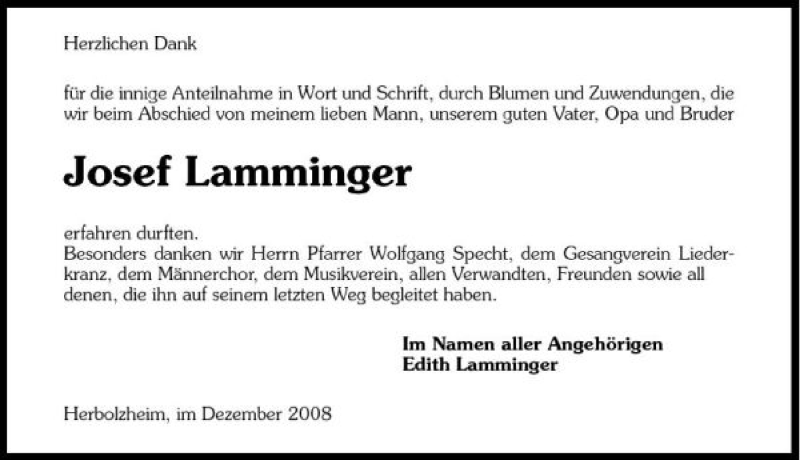 Herzlichen Dank

für die innige Anteilnahme in Wort und Schrift, durch Blumen und Zuwendungen, die wir beim Abschied von meinem lieben Mann, unserem guten Vater, Opa und Bruder

Josef Lamminger

erfahren durften.
Besonders danken wir Herrn Pfarrer Wolfgang Specht, dem Gesangverein Liederkranz, dem Männerchor, dem Musikverein, allen Verwandten, Freunden sowie all denen, die ihn auf seinem letzten Weg begleitet haben.

Im Namen aller Angehörigen
Edith Lamminger

Herbolzheim, im Dezember 2008